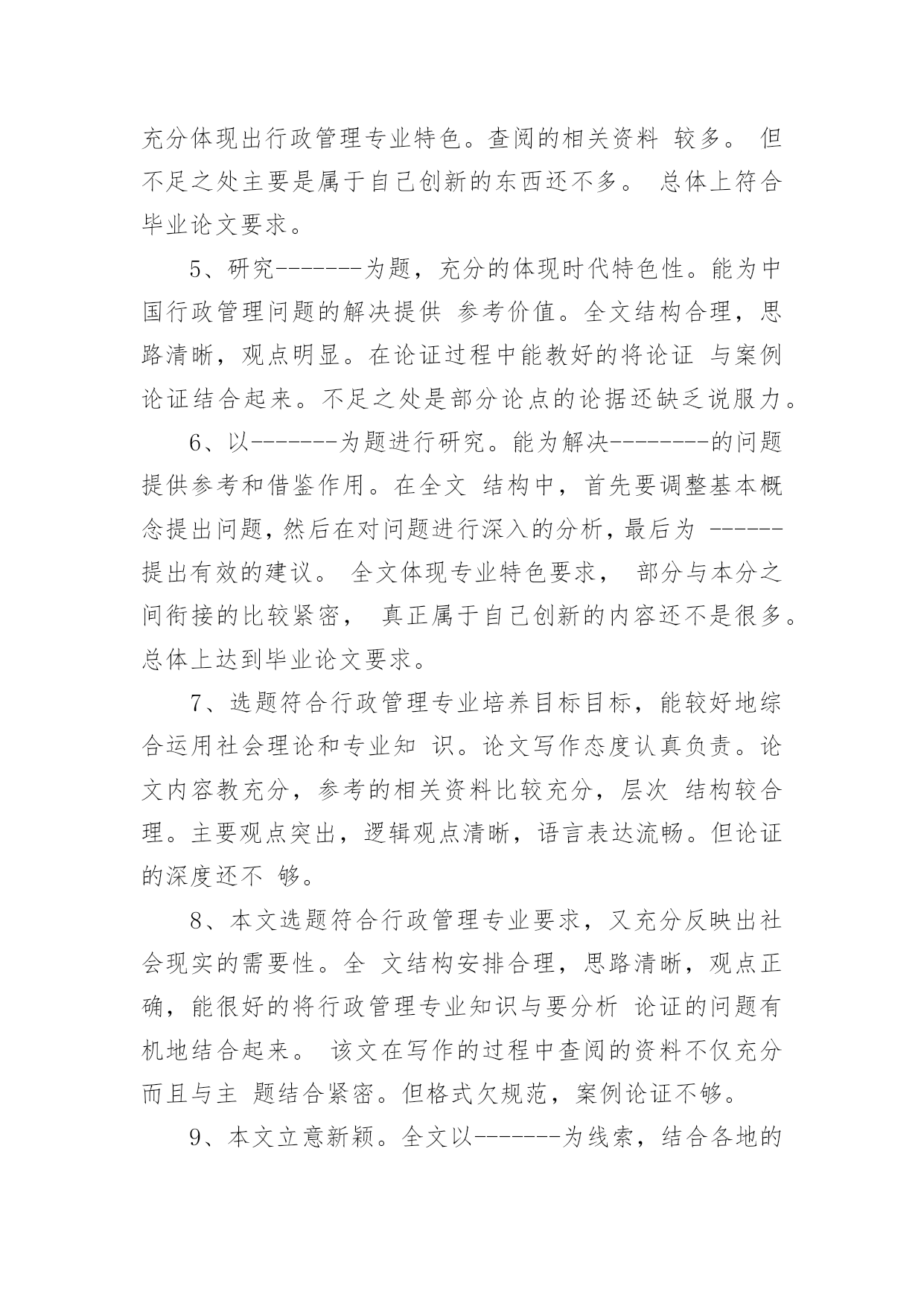 充分体现出行政管理专业特色。查阅的相关资料 较多。 但不足之处主要是属于自己创新的东西还不多。 总体上符合毕业论文要求。

5、研究-------为题，充分的体现时代特色性。能为中国行政管理问题的解决提供 参考价值。全文结构合理，思路清晰，观点明显。在论证过程中能教好的将论证 与案例论证结合起来。不足之处是部分论点的论据还缺乏说服力。

6、以-------为题进行研究。能为解决--------的问题提供参考和借鉴作用。在全文 结构中，首先要调整基本概念提出问题，然后在对问题进行深入的分析，最后为 ------提出有效的建议。 全文体现专业特色要求， 部分与本分之间衔接的比较紧密， 真正属于自己创新的内容还不是很多。总体上达到毕业论文要求。

7、选题符合行政管理专业培养目标目标，能较好地综合运用社会理论和专业知 识。论文写作态度认真负责。论文内容教充分，参考的相关资料比较充分，层次 结构较合理。主要观点突出，逻辑观点清晰，语言表达流畅。但论证的深度还不 够。

8、本文选题符合行政管理专业要求，又充分反映出社会现实的需要性。全 文结构安排合理，思路清晰，观点正确，能很好的将行政管理专业知识与要分析 论证的问题有机地结合起来。 该文在写作的过程中查阅的资料不仅充分而且与主 题结合紧密。但格式欠规范，案例论证不够。

9、本文立意新颖。全文以-------为线索，结合各地的